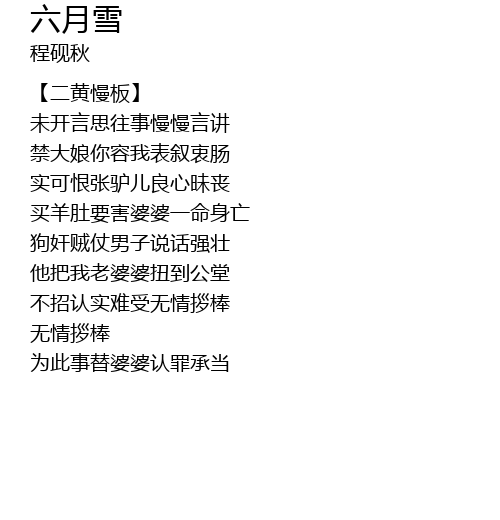 六月雪
程砚秋

【二黄慢板】
未开言思往事慢慢言讲
禁大娘你容我表叙衷肠
实可恨张驴儿良心昧丧
买羊肚要害婆婆一命身亡
狗奸贼仗男子说话强壮
他把我老婆婆扭到公堂
不招认实难受无情拶棒
无情拶棒
为此事替婆婆认罪承当